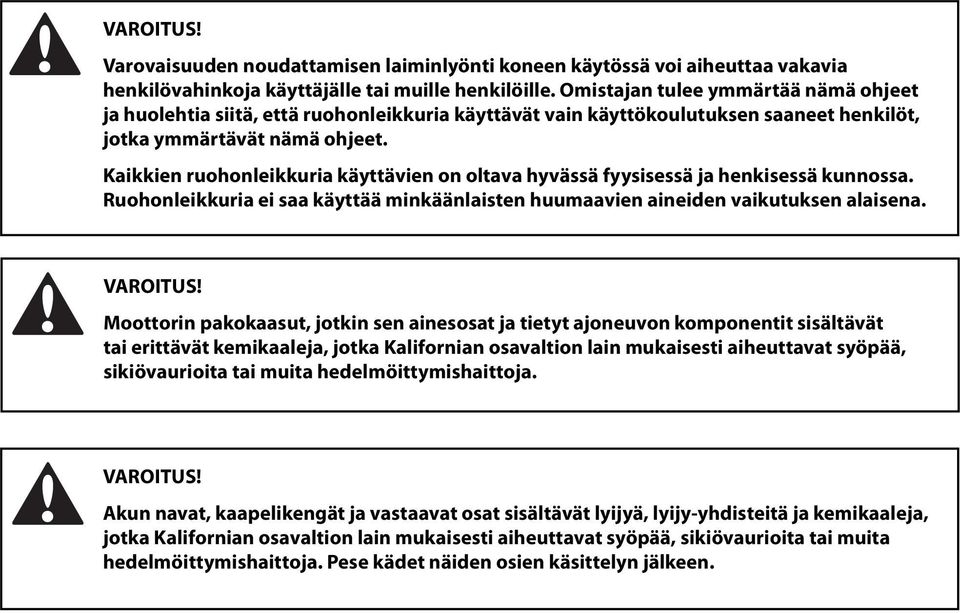 VAROITUS!

Varovaisuuden noudattamisen laiminlyönti koneen käytössä voi aiheuttaa vakavia henkilövahinkoja käyttäjälle tai muille henkilöille. Omistajan tulee ymmärtää nämä ohjeet ja huolehtia siitä, että ruohonleikkuria käyttävät vain käyttökoulutuksen saaneet henkilöt, jotka ymmärtävät nämä ohjeet.

Kaikkien ruohonleikkuria käyttävien on oltava hyvässä fyysisessä ja henkisessä kunnossa. Ruohonleikkuria ei saa käyttää minkäänlaisten huumaavien aineiden vaikutuksen alaisena.

VAROITUS!

Moottorin pakokaasut, jotkin sen ainesosat ja tietyt ajoneuvon komponentit sisältävät tai erittävät kemikaaleja, jotka Kalifornian osavaltion lain mukaisesti aiheuttavat syöpää, sikiövaurioita tai muita hedelmöittymishaittoja.

VAROITUS!

Akun navat, kaapelikengät ja vastaavat osat sisältävät lyijyä, lyijy-yhdisteitä ja kemikaaleja, jotka Kalifornian osavaltion lain mukaisesti aiheuttavat syöpää, sikiövaurioita tai muita hedelmöittymishaittoja. Pese kädet näiden osien käsittelyn jälkeen.